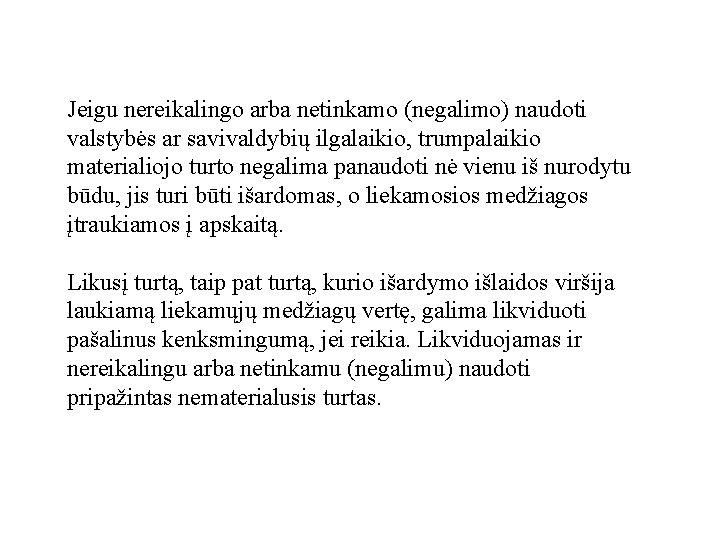 Jeigu nereikalingo arba netinkamo (negalimo) naudoti valstybės ar savivaldybių ilgalaikio, trumpalaikio materialiojo turto negalima panaudoti nė vienu iš nurodytu būdu, jis turi būti išardomas, o liekamosios medžiagos įtraukiamos į apskaitą.

Likusį turtą, taip pat turtą, kurio išardymo išlaidos viršija laukiamą liekamųjų medžiagų vertę, galima likviduoti pašalinus kenksmingumą, jei reikia. Likviduojamas ir nereikalingu arba netinkamu (negalimu) naudoti pripažintas nematerialusis turtas.